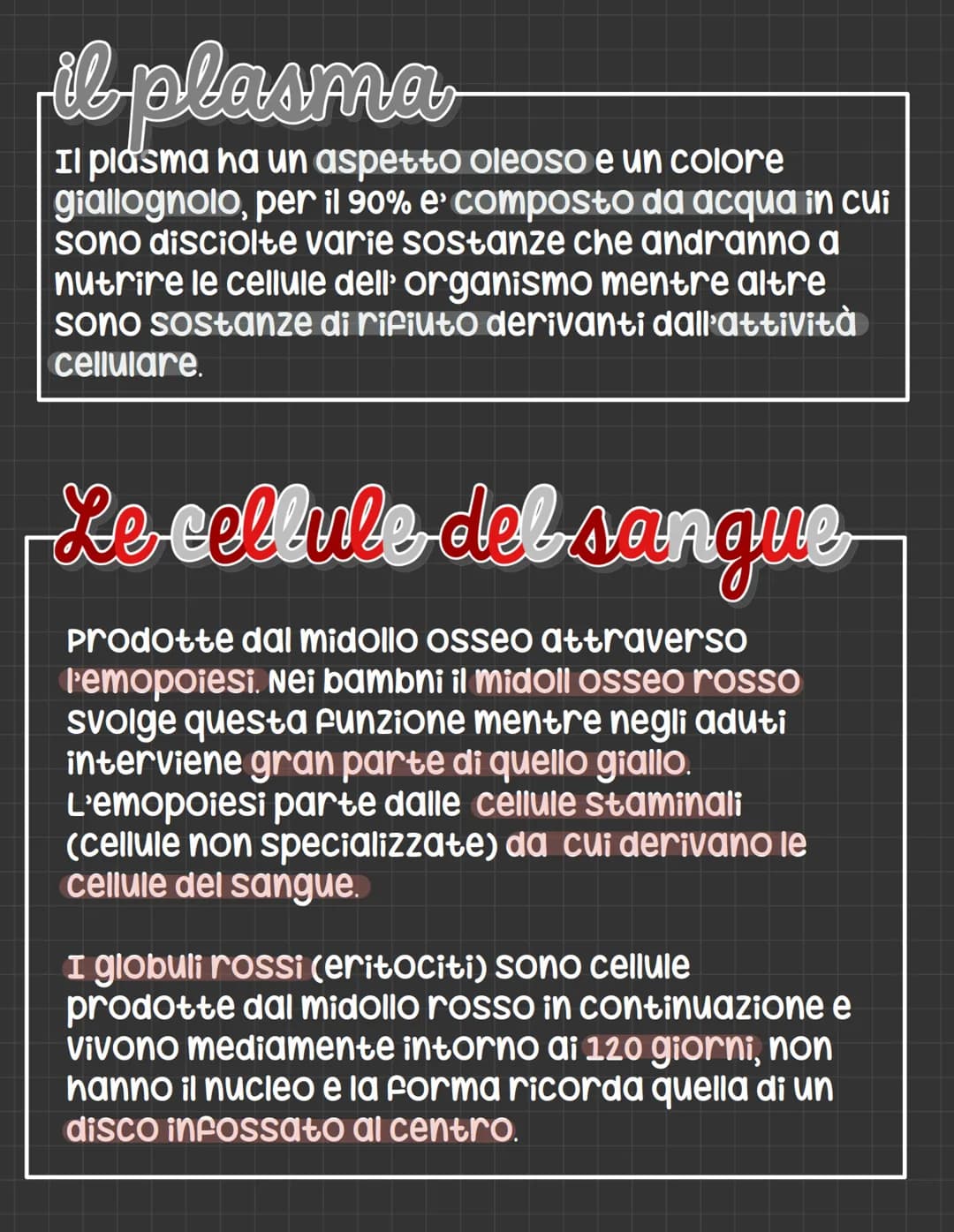 il plasma

Il plasma ha un aspetto oleoso e un colore giallognolo, per il 90% e' composto da acqua in cui sono disciolte varie sostanze che andranno a nutrire le cellule dell' organismo mentre altre sono sostanze di rifiuto derivanti dall'attività cellulare.

Le cellule del sangue

Prodotte dal midollo osseo attraverso l'emopoiesi. Nei bambni il midoll osseo rosso svolge questa funzione mentre negli aduti interviene gran parte di quello giallo. L'emopoiesi parte dalle cellule staminali (cellule non specializzate) da cui derivano le cellule del sangue.

I globuli rossi (eritociti) sono cellule prodotte dal midollo rosso in continuazione e vivono mediamente intorno ai 120 giorni, non hanno il nucleo e la forma ricorda quella di un disco infossato al centro.